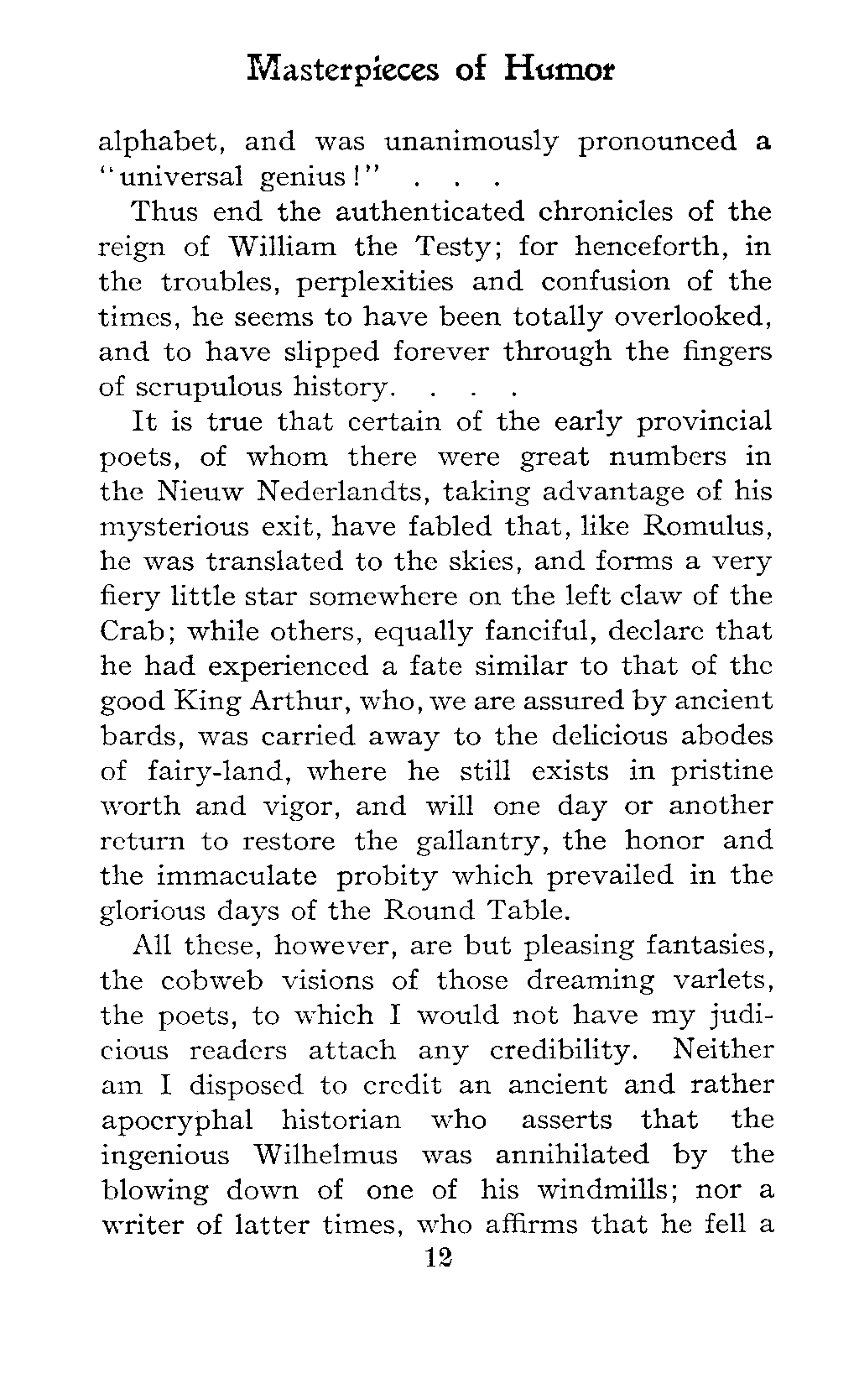 Masterpieces of Humor

alphabet, and was unanimously pronounced a "universal genius!" . . .

Thus end the authenticated chronicles of the reign of William the Testy; for henceforth, in the troubles, perplexities and confusion of the times, he seems to have been totally overlooked, and to have slipped forever through the fingers of scrupulous history. . . .

It is true that certain of the early provincial poets, of whom there were great numbers in the Nieuw Nederlandts, taking advantage of his mysterious exit, have fabled that, like Romulus, he was translated to the skies, and forms a very fiery little star somewhere on the left claw of the Crab; while others, equally fanciful, declare that he had experienced a fate similar to that of the good King Arthur, who, we are assured by ancient bards, was carried away to the delicious abodes of fairy-land, where he still exists in pristine worth and vigor, and will one day or another return to restore the gallantry, the honor and the immaculate probity which prevailed in the glorious days of the Round Table.

All these, however, are but pleasing fantasies, the cobweb visions of those dreaming varlets, the poets, to which I would not have my judicious readers attach any credibility. Neither am I disposed to credit an ancient and rather apocryphal historian who asserts that the ingenious Wilhelmus was annihilated by the blowing down of one of his windmills; nor a writer of latter times, who affirms that he fell a

12